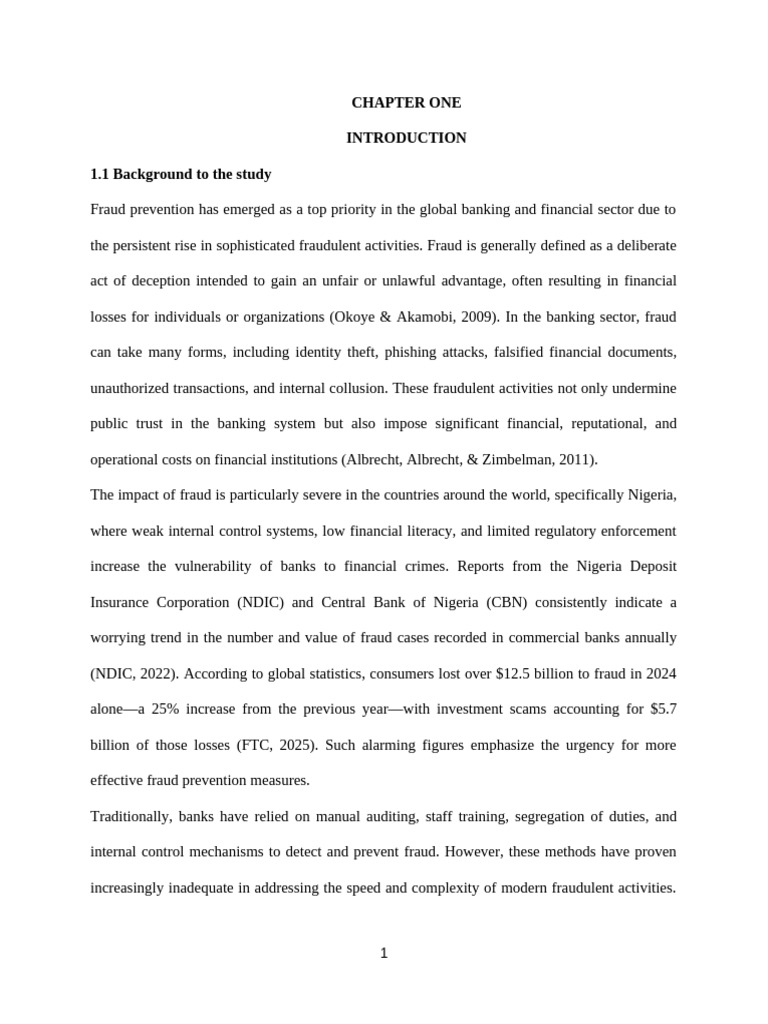 CHAPTER ONE

INTRODUCTION

1.1 Background to the study

Fraud prevention has emerged as a top priority in the global banking and financial sector due to the persistent rise in sophisticated fraudulent activities. Fraud is generally defined as a deliberate act of deception intended to gain an unfair or unlawful advantage, often resulting in financial losses for individuals or organizations (Okoye & Akamobi, 2009). In the banking sector, fraud can take many forms, including identity theft, phishing attacks, falsified financial documents, unauthorized transactions, and internal collusion. These fraudulent activities not only undermine public trust in the banking system but also impose significant financial, reputational, and operational costs on financial institutions (Albrecht, Albrecht, & Zimbelman, 2011).

The impact of fraud is particularly severe in the countries around the world, specifically Nigeria, where weak internal control systems, low financial literacy, and limited regulatory enforcement increase the vulnerability of banks to financial crimes. Reports from the Nigeria Deposit Insurance Corporation (NDIC) and Central Bank of Nigeria (CBN) consistently indicate a worrying trend in the number and value of fraud cases recorded in commercial banks annually (NDIC, 2022). According to global statistics, consumers lost over \$12.5 billion to fraud in 2024 alone—a 25% increase from the previous year—with investment scams accounting for \$5.7 billion of those losses (FTC, 2025). Such alarming figures emphasize the urgency for more effective fraud prevention measures.

Traditionally, banks have relied on manual auditing, staff training, segregation of duties, and internal control mechanisms to detect and prevent fraud. However, these methods have proven increasingly inadequate in addressing the speed and complexity of modern fraudulent activities.

1